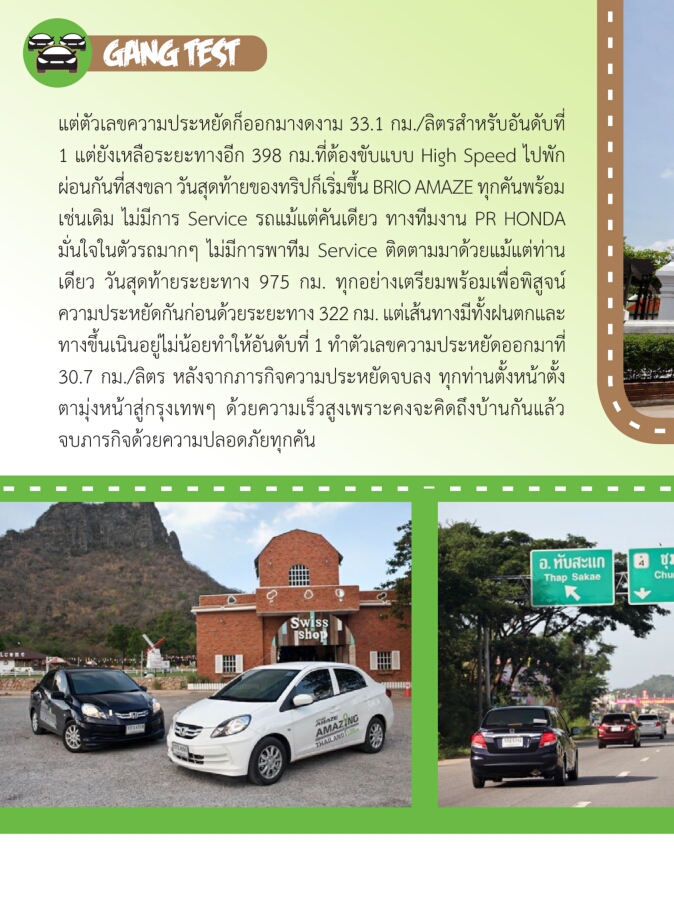 GANG TEST

แต่ตัวเลขความประหยัดก็ออกมางดงาม 33.1 กม./ลิตรสำหรับอันดับที่ 1 แต่ยังเหลือระยะทางอีก 398 กม.ที่ต้องขับแบบ High Speed ไปพักผ่อนกันที่สงขลา วันสุดท้ายของทริปก็เริ่มขึ้น BRIO AMAZE ทุกคันพร้อมเช่นเดิม ไม่มีการ Service รถแม้แต่คันเดียว ทางทีมงาน PR HONDA มั่นใจในตัวรถมากๆ ไม่มีการพาทีม Service ติดตามมาด้วยแม้แต่ท่านเดียว วันสุดท้ายระยะทาง 975 กม. ทุกอย่างเตรียมพร้อมเพื่อพิสูจน์ความประหยัดกันก่อนด้วยระยะทาง 322 กม. แต่เส้นทางมีทั้งฝนตกและทางขึ้นเนินอยู่ไม่น้อยทำให้อันดับที่ 1 ทำตัวเลขความประหยัดออกมาที่ 30.7 กม./ลิตร หลังจากภารกิจความประหยัดจบลง ทุกท่านตั้งหน้าตั้งตามุ่งหน้าสู่กรุงเทพฯ ด้วยความเร็วสูงเพราะคงจะคิดถึงบ้านกันแล้ว จบภารกิจด้วยความปลอดภัยทุกคัน

Swiss Shop

AMAZE AMAZING THAILAND

อ. ทับสะแก
Thap Sakae

ชุ
Chu